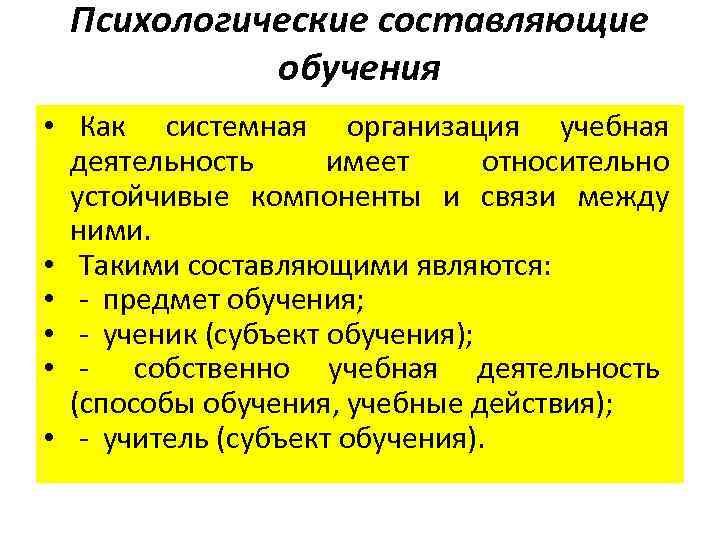 Психологические составляющие обучения

• Как системная организация учебная деятельность имеет относительно устойчивые компоненты и связи между ними.
• Такими составляющими являются:
• - предмет обучения;
• - ученик (субъект обучения);
• - собственно учебная деятельность (способы обучения, учебные действия);
• - учитель (субъект обучения).